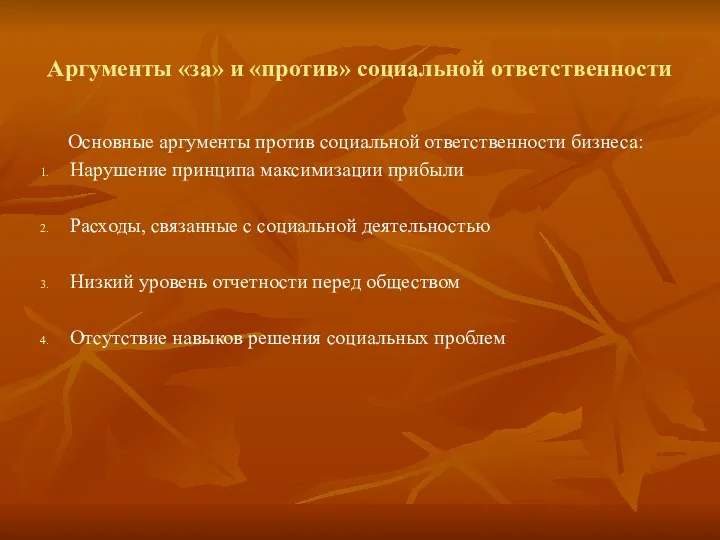 Аргументы «за» и «против» социальной ответственности

Основные аргументы против социальной ответственности бизнеса:

1. Нарушение принципа максимизации прибыли

2. Расходы, связанные с социальной деятельностью

3. Низкий уровень отчетности перед обществом

4. Отсутствие навыков решения социальных проблем